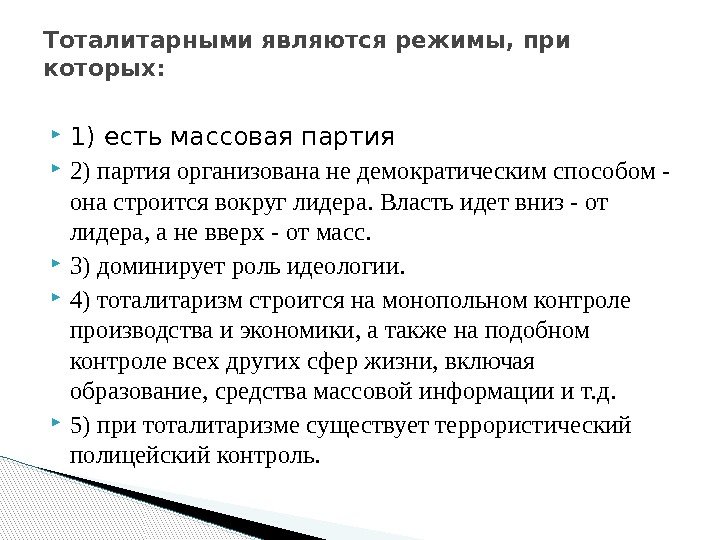 Тоталитарными являются режимы, при которых:

1) есть массовая партия

2) партия организована не демократическим способом - она строится вокруг лидера. Власть идет вниз - от лидера, а не вверх - от масс.

3) доминирует роль идеологии.

4) тоталитаризм строится на монопольном контроле производства и экономики, а также на подобном контроле всех других сфер жизни, включая образование, средства массовой информации и т.д.

5) при тоталитаризме существует террористический полицейский контроль.